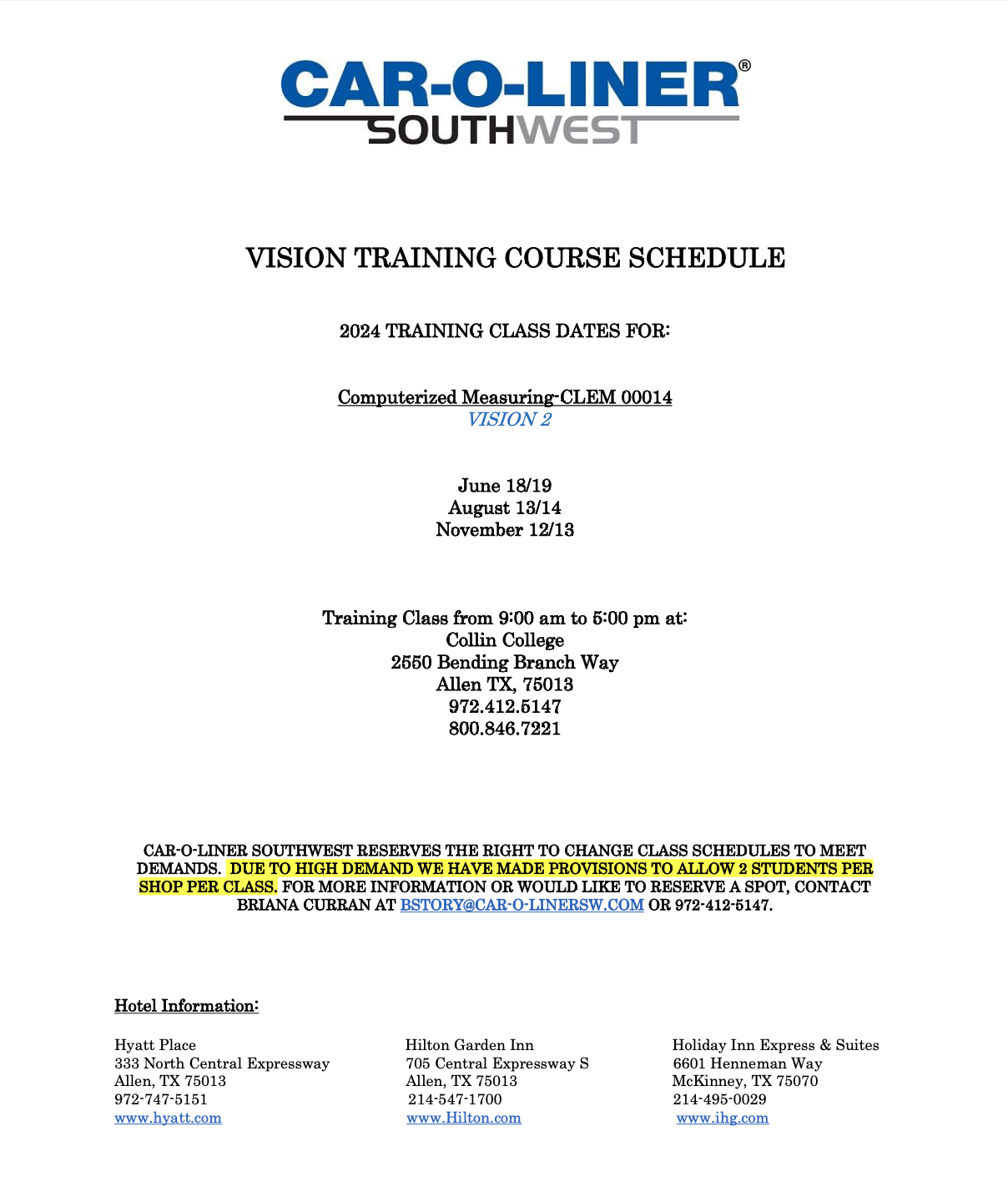 CAR-O-LINER®
SOUTHWEST

VISION TRAINING COURSE SCHEDULE

2024 TRAINING CLASS DATES FOR:

Computerized Measuring-CLEM 00014
VISION 2

June 18/19
August 13/14
November 12/13

Training Class from 9:00 am to 5:00 pm at:
Collin College
2550 Bending Branch Way
Allen TX, 75013
972.412.5147
800.846.7221

CAR-O-LINER SOUTHWEST RESERVES THE RIGHT TO CHANGE CLASS SCHEDULES TO MEET DEMANDS. DUE TO HIGH DEMAND WE HAVE MADE PROVISIONS TO ALLOW 2 STUDENTS PER SHOP PER CLASS. FOR MORE INFORMATION OR WOULD LIKE TO RESERVE A SPOT, CONTACT BRIANA CURRAN AT BSTORY@CAR-O-LINERSW.COM OR 972-412-5147.

Hotel Information:

Hyatt Place
333 North Central Expressway
Allen, TX 75013
972-747-5151
www.hyatt.com

Hilton Garden Inn
705 Central Expressway S
Allen, TX 75013
214-547-1700
www.Hilton.com

Holiday Inn Express & Suites
6601 Henneman Way
McKinney, TX 75070
214-495-0029
www.ihg.com